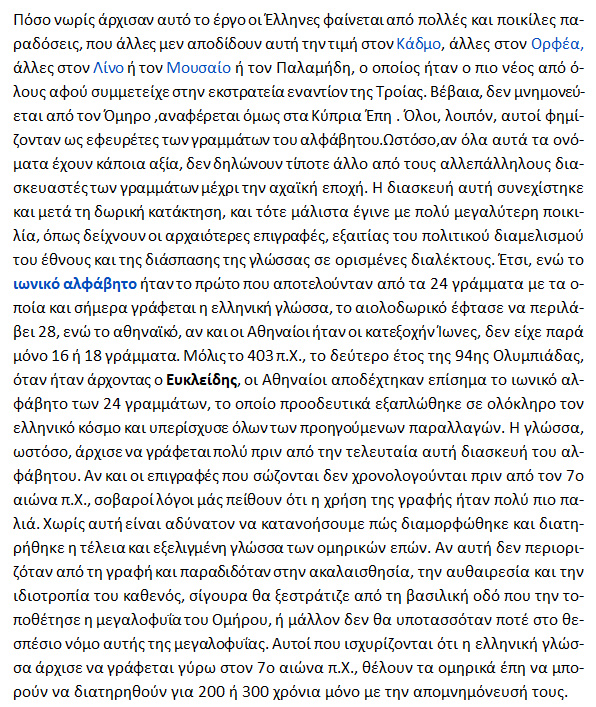 Πόσο νωρίς άρχισαν αυτό το έργο οι Έλληνες φαίνεται από πολλές και ποικίλες παραδόσεις, που άλλες μεν αποδίδουν αυτή την τιμή στον Κάδμο, άλλες στον Ορφέα, άλλες στον Λίνο ή τον Μουσαίο ή τον Παλαμήδη, ο οποίος ήταν ο πιο νέος από όλους αφού συμμετείχε στην εκστρατεία εναντίον της Τροίας. Βέβαια, δεν μνημονεύεται από τον Όμηρο ,αναφέρεται όμως στα Κύπρια Έπη . Όλοι, λοιπόν, αυτοί φημίζονταν ως εφευρέτες των γραμμάτων του αλφάβητου.Ωστόσο,αν όλα αυτά τα ονόματα έχουν κάποια αξία, δεν δηλώνουν τίποτε άλλο από τους αλλεπάλληλους διασκευαστές των γραμμάτων μέχρι την αχαϊκή εποχή. Η διασκευή αυτή συνεχίστηκε και μετά τη δωρική κατάκτηση, και τότε μάλιστα έγινε με πολύ μεγαλύτερη ποικιλία, όπως δείχνουν οι αρχαιότερες επιγραφές, εξαιτίας του πολιτικού διαμελισμού του έθνους και της διάσπασης της γλώσσας σε ορισμένες διαλέκτους. Έτσι, ενώ το ιωνικό αλφάβητο ήταν το πρώτο που αποτελούνταν από τα 24 γράμματα με τα οποία και σήμερα γράφεται η ελληνική γλώσσα, το αιολοδωρικό έφτασε να περιλάβει 28, ενώ το αθηναϊκό, αν και οι Αθηναίοι ήταν οι κατεξοχήν Ίωνες, δεν είχε παρά μόνο 16 ή 18 γράμματα. Μόλις το 403 π.Χ., το δεύτερο έτος της 94ης Ολυμπιάδας, όταν ήταν άρχοντας ο Ευκλείδης, οι Αθηναίοι αποδέχτηκαν επίσημα το ιωνικό αλφάβητο των 24 γραμμάτων, το οποίο προοδευτικά εξαπλώθηκε σε ολόκληρο τον ελληνικό κόσμο και υπερίσχυσε όλων των προηγούμενων παραλλαγών. Η γλώσσα, ωστόσο, άρχισε να γράφεται πολύ πριν από την τελευταία αυτή διασκευή του αλφάβητου. Αν και οι επιγραφές που σώζονται δεν χρονολογούνται πριν από τον 7ο αιώνα π.Χ., σοβαροί λόγοι μάς πείθουν ότι η χρήση της γραφής ήταν πολύ πιο παλιά. Χωρίς αυτή είναι αδύνατον να κατανοήσουμε πώς διαμορφώθηκε και διατηρήθηκε η τέλεια και εξελιγμένη γλώσσα των ομηρικών επών. Αν αυτή δεν περιοριζόταν από τη γραφή και παραδιδόταν στην ακαλαισθησία, την αυθαιρεσία και την ιδιοτροπία του καθενός, σίγουρα θα ξεστράτιζε από τη βασιλική οδό που την τοποθέτησε η μεγαλοφυΐα του Ομήρου, ή μάλλον δεν θα υποτασσόταν ποτέ στο θεσπέσιο νόμο αυτής της μεγαλοφυΐας. Αυτοί που ισχυρίζονται ότι η ελληνική γλώσσα άρχισε να γράφεται γύρω στον 7ο αιώνα π.Χ., θέλουν τα ομηρικά έπη να μπορούν να διατηρηθούν για 200 ή 300 χρόνια μόνο με την απομνημόνευσή τους.